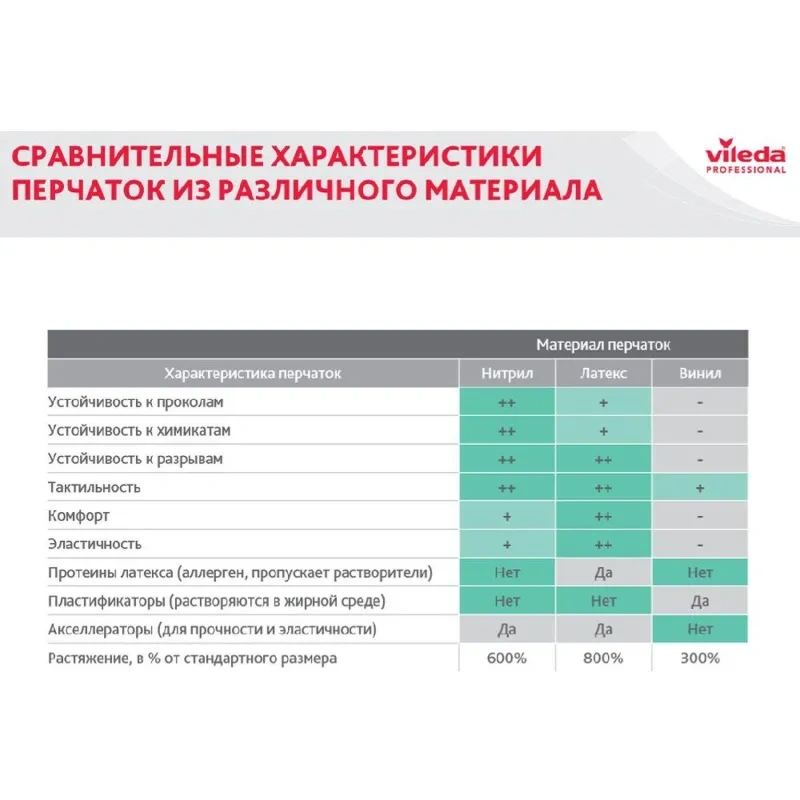 СРАВНИТЕЛЬНЫЕ ХАРАКТЕРИСТИКИ ПЕРЧАТОК ИЗ РАЗЛИЧНОГО МАТЕРИАЛА

vileda PROFESSIONAL

| | Материал перчаток | | |
|---|---|---|---|
| Характеристика перчаток | Нитрил | Латекс | Винил |
| Устойчивость к проколам | ++ | + | - |
| Устойчивость к химикатам | ++ | + | - |
| Устойчивость к разрывам | ++ | ++ | - |
| Тактильность | ++ | ++ | + |
| Комфорт | + | ++ | - |
| Эластичность | + | ++ | - |
| Протеины латекса (аллерген, пропускает растворители) | Нет | Да | Нет |
| Пластификаторы (растворяются в жирной среде) | Нет | Нет | Да |
| Акселлераторы (для прочности и эластичности) | Да | Да | Нет |
| Растяжение, в % от стандартного размера | 600% | 800% | 300% |